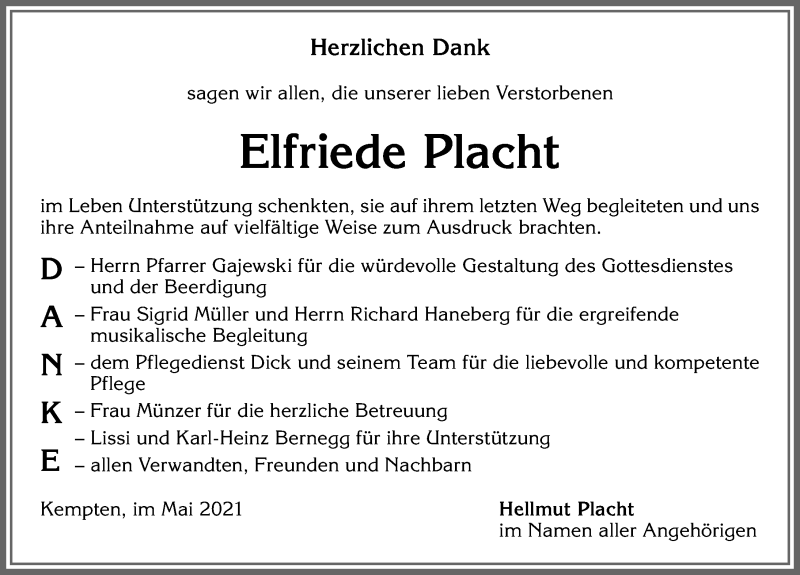 Herzlichen Dank

sagen wir allen, die unserer lieben Verstorbenen

Elfriede Placht

im Leben Unterstützung schenkten, sie auf ihrem letzten Weg begleiteten und uns ihre Anteilnahme auf vielfältige Weise zum Ausdruck brachten.

D – Herrn Pfarrer Gajewski für die würdevolle Gestaltung des Gottesdienstes und der Beerdigung

A – Frau Sigrid Müller und Herrn Richard Haneberg für die ergreifende musikalische Begleitung

N – dem Pflegedienst Dick und seinem Team für die liebevolle und kompetente Pflege

K – Frau Münzer für die herzliche Betreuung
– Lissi und Karl-Heinz Bernegg für ihre Unterstützung

E – allen Verwandten, Freunden und Nachbarn

Kempten, im Mai 2021

Hellmut Placht
im Namen aller Angehörigen